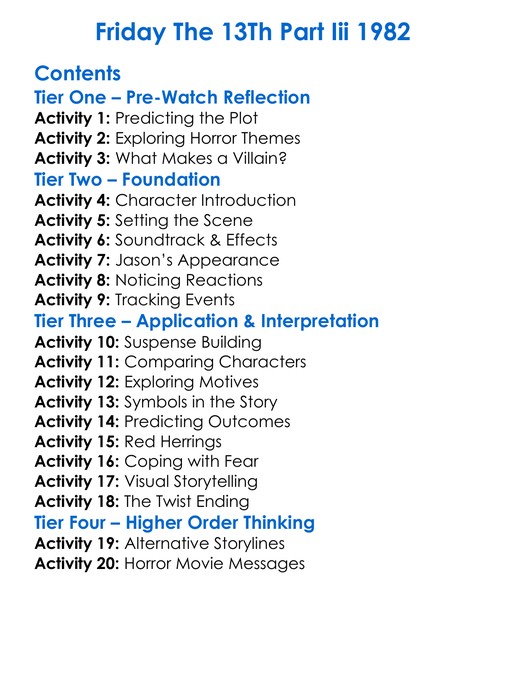 Friday The 13Th Part Iii 1982

Contents
Tier One – Pre-Watch Reflection
Activity 1: Predicting the Plot
Activity 2: Exploring Horror Themes
Activity 3: What Makes a Villain?
Tier Two – Foundation
Activity 4: Character Introduction
Activity 5: Setting the Scene
Activity 6: Soundtrack & Effects
Activity 7: Jason's Appearance
Activity 8: Noticing Reactions
Activity 9: Tracking Events
Tier Three – Application & Interpretation
Activity 10: Suspense Building
Activity 11: Comparing Characters
Activity 12: Exploring Motives
Activity 13: Symbols in the Story
Activity 14: Predicting Outcomes
Activity 15: Red Herrings
Activity 16: Coping with Fear
Activity 17: Visual Storytelling
Activity 18: The Twist Ending
Tier Four – Higher Order Thinking
Activity 19: Alternative Storylines
Activity 20: Horror Movie Messages